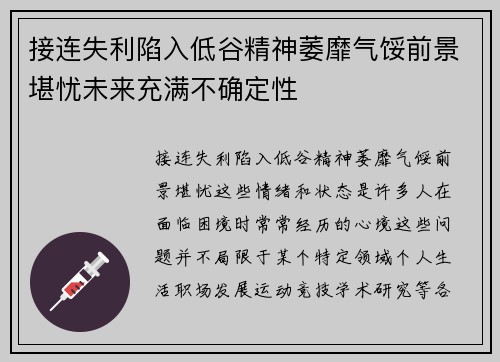 接连失利陷入低谷精神萎靡气馁前景堪忧未来充满不确定性

接连失利陷入低谷精神萎靡气馁前景堪忧这些情绪和状态是许多人在面临困境时常常经历的心境这些问题并不局限于某个特定领域个人生活职场发展运动竞技学术研究等各